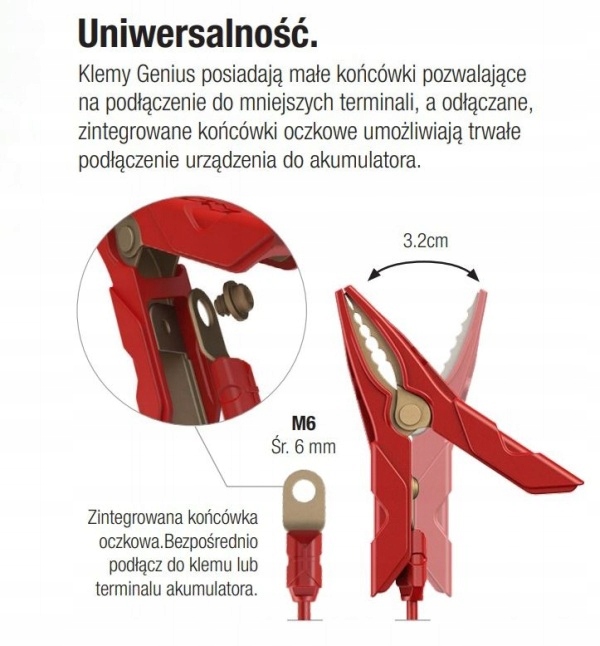 Uniwersalność.

Klemy Genius posiadają małe końcówki pozwalające na podłączenie do mniejszych terminali, a odłączane, zintegrowane końcówki oczkowe umożliwiają trwałe podłączenie urządzenia do akumulatora.

3.2cm

M6
Śr. 6 mm

Zintegrowana końcówka oczkowa.Bezpośrednio podłącz do klemu lub terminalu akumulatora.